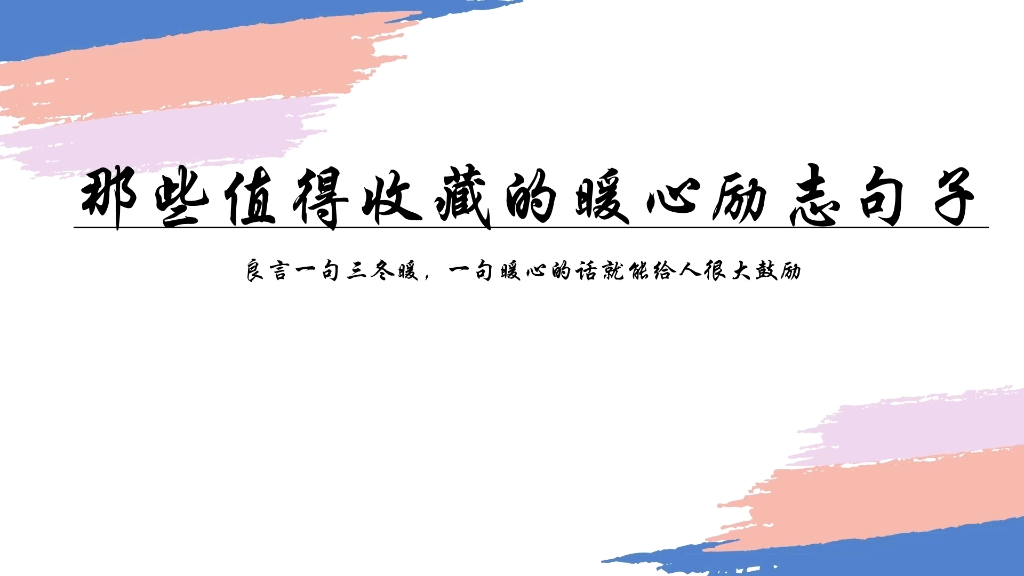 那些值得收藏的暖心励志句子

良言一句三冬暖，一句暖心的话就能给人很大鼓励